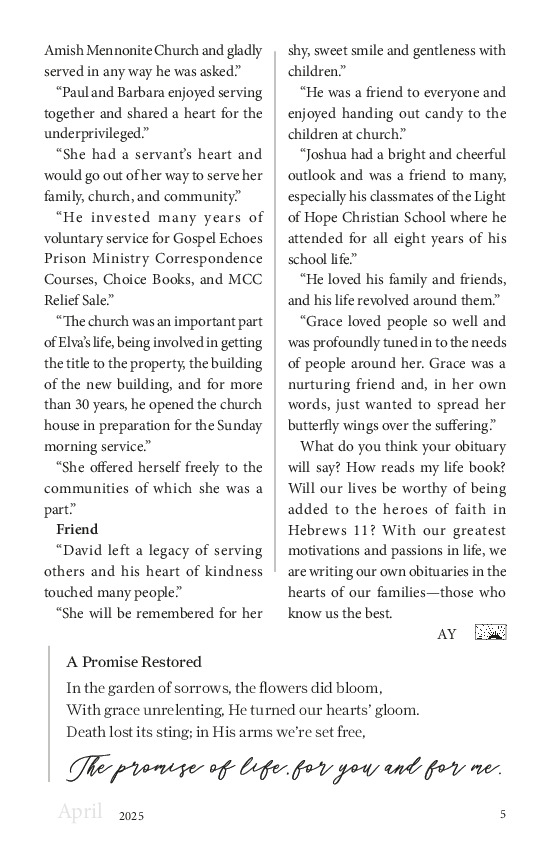 Amish Mennonite Church and gladly served in any way he was asked."

"Paul and Barbara enjoyed serving together and shared a heart for the underprivileged."

"She had a servant's heart and would go out of her way to serve her family, church, and community."

"He invested many years of voluntary service for Gospel Echoes Prison Ministry Correspondence Courses, Choice Books, and MCC Relief Sale."

"The church was an important part of Elva's life, being involved in getting the title to the property, the building of the new building, and for more than 30 years, he opened the church house in preparation for the Sunday morning service."

"She offered herself freely to the communities of which she was a part."

Friend

"David left a legacy of serving others and his heart of kindness touched many people."

"She will be remembered for her shy, sweet smile and gentleness with children."

"He was a friend to everyone and enjoyed handing out candy to the children at church."

"Joshua had a bright and cheerful outlook and was a friend to many, especially his classmates of the Light of Hope Christian School where he attended for all eight years of his school life."

"He loved his family and friends, and his life revolved around them."

"Grace loved people so well and was profoundly tuned in to the needs of people around her. Grace was a nurturing friend and, in her own words, just wanted to spread her butterfly wings over the suffering."

What do you think your obituary will say? How reads my life book? Will our lives be worthy of being added to the heroes of faith in Hebrews 11? With our greatest motivations and passions in life, we are writing our own obituaries in the hearts of our families—those who know us the best.

AY

A Promise Restored

In the garden of sorrows, the flowers did bloom,
With grace unrelenting, He turned our hearts' gloom.
Death lost its sting; in His arms we're set free,
The promise of life, for you and for me.

April 2025 5